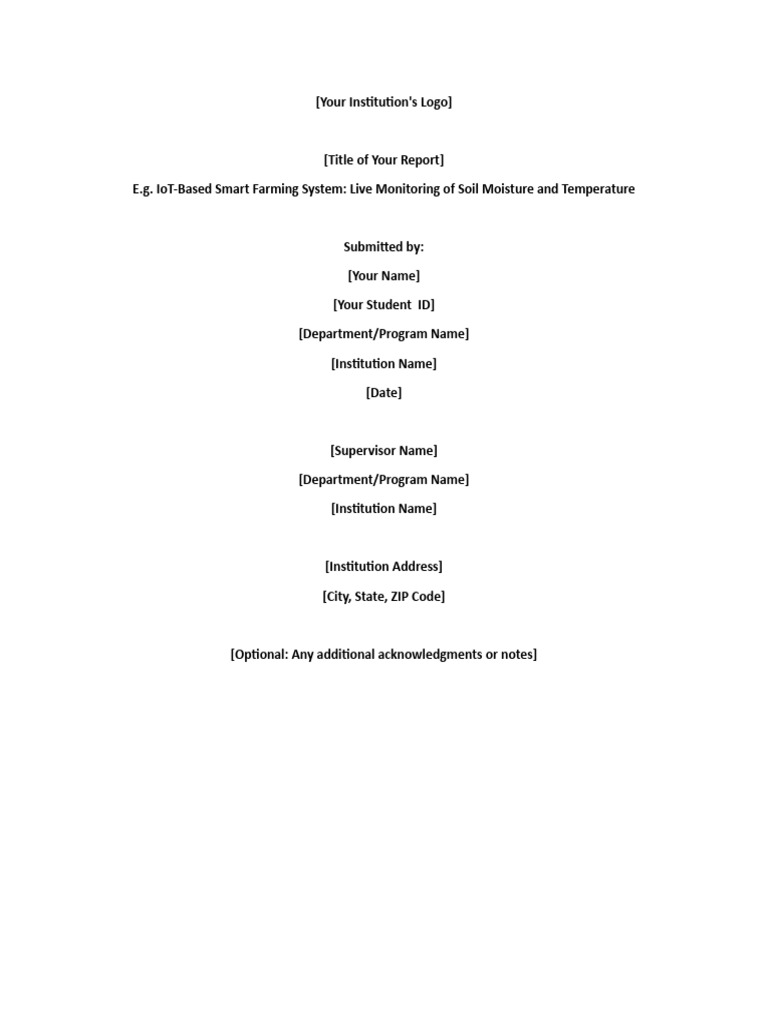 [Your Institution's Logo]

[Title of Your Report]

E.g. IoT-Based Smart Farming System: Live Monitoring of Soil Moisture and Temperature

Submitted by:

[Your Name]

[Your Student ID]

[Department/Program Name]

[Institution Name]

[Date]

[Supervisor Name]

[Department/Program Name]

[Institution Name]

[Institution Address]

[City, State, ZIP Code]

[Optional: Any additional acknowledgments or notes]